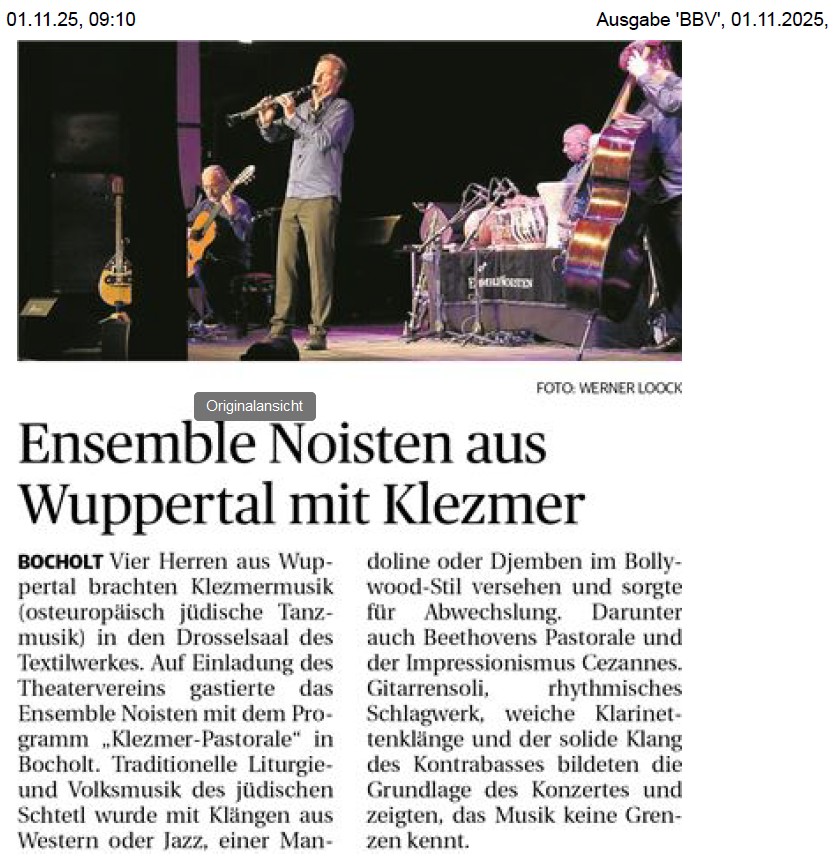 01.11.25, 09:10

Ausgabe 'BBV', 01.11.2025,

FOTO: WERNER LOOCK

Originalansicht

Ensemble Noisten aus Wuppertal mit Klezmer

BOCHOLT Vier Herren aus Wuppertal brachten Klezmermusik (osteuropäisch jüdische Tanzmusik) in den Drosselsaal des Textilwerkes. Auf Einladung des Theatervereins gastierte das Ensemble Noisten mit dem Programm „Klezmer-Pastorale“ in Bocholt. Traditionelle Liturgie- und Volksmusik des jüdischen Schtetl wurde mit Klängen aus Western oder Jazz, einer Mandoline oder Djemben im Bollywood-Stil versehen und sorgte für Abwechslung. Darunter auch Beethovens Pastorale und der Impressionismus Cezannes. Gitarrensoli, rhythmisches Schlagwerk, weiche Klarinettenklänge und der solide Klang des Kontrabasses bildeten die Grundlage des Konzertes und zeigten, das Musik keine Grenzen kennt.